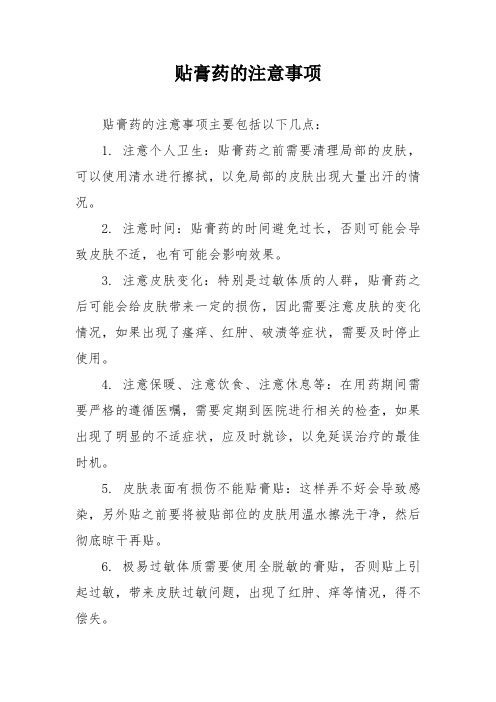 贴膏药的注意事项

贴膏药的注意事项主要包括以下几点：

1. 注意个人卫生：贴膏药之前需要清理局部的皮肤，可以使用清水进行擦拭，以免局部的皮肤出现大量出汗的情况。

2. 注意时间：贴膏药的时间避免过长，否则可能会导致皮肤不适，也有可能会影响效果。

3. 注意皮肤变化：特别是过敏体质的人群，贴膏药之后可能会给皮肤带来一定的损伤，因此需要注意皮肤的变化情况，如果出现了瘙痒、红肿、破溃等症状，需要及时停止使用。

4. 注意保暖、注意饮食、注意休息等：在用药期间需要严格的遵循医嘱，需要定期到医院进行相关的检查，如果出现了明显的不适症状，应及时就诊，以免延误治疗的最佳时机。

5. 皮肤表面有损伤不能贴膏贴：这样弄不好会导致感染，另外贴之前要将被贴部位的皮肤用温水擦洗干净，然后彻底晾干再贴。

6. 极易过敏体质需要使用全脱敏的膏贴，否则贴上引起过敏，带来皮肤过敏问题，出现了红肿、痒等情况，得不偿失。